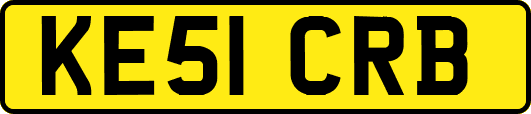 KE51 CRB